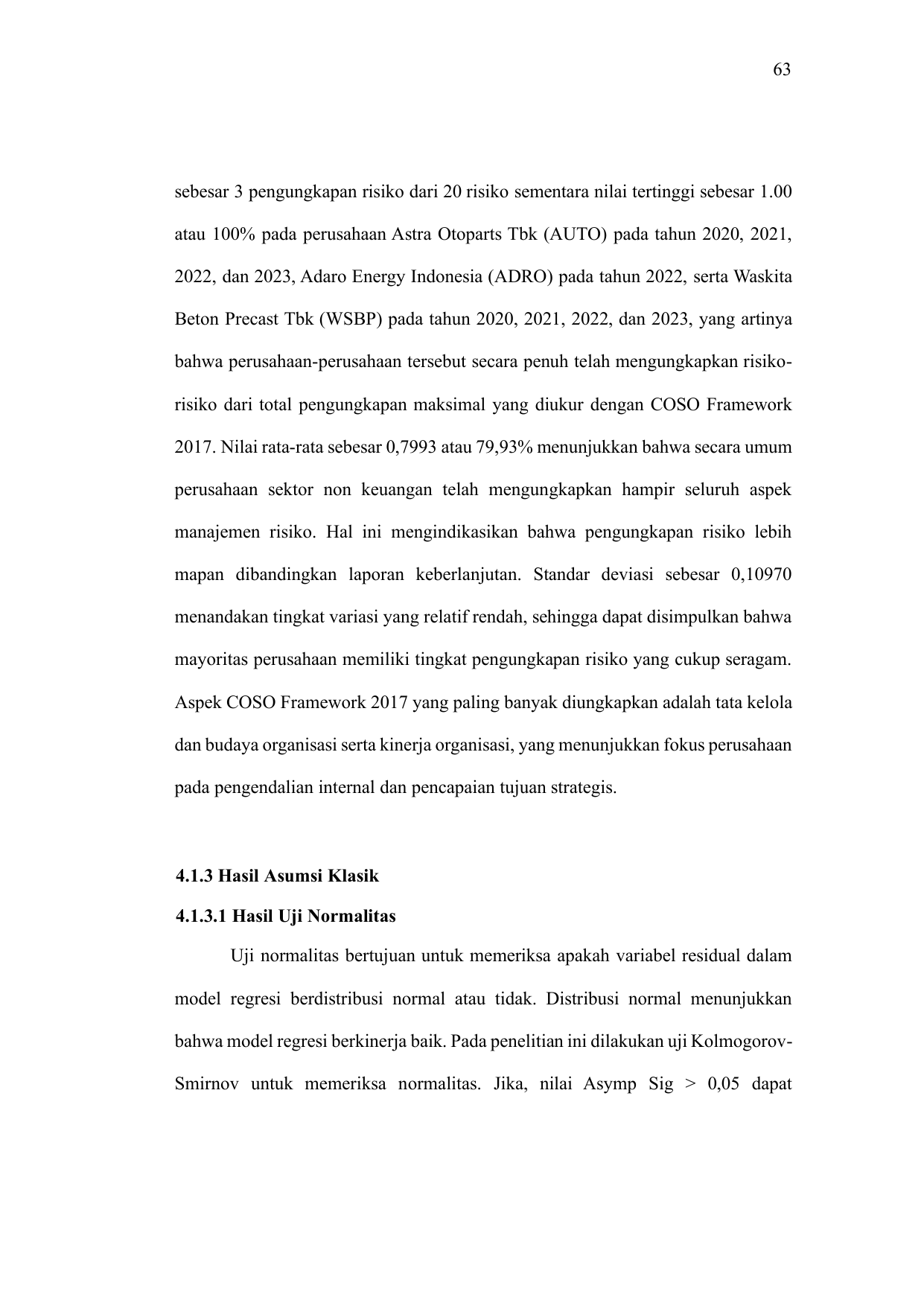 63

sebesar 3 pengungkapan risiko dari 20 risiko sementara nilai tertinggi sebesar 1.00 atau 100% pada perusahaan Astra Otoparts Tbk (AUTO) pada tahun 2020, 2021, 2022, dan 2023, Adaro Energy Indonesia (ADRO) pada tahun 2022, serta Waskita Beton Precast Tbk (WSBP) pada tahun 2020, 2021, 2022, dan 2023, yang artinya bahwa perusahaan-perusahaan tersebut secara penuh telah mengungkapkan risiko-risiko dari total pengungkapan maksimal yang diukur dengan COSO Framework 2017. Nilai rata-rata sebesar 0,7993 atau 79,93% menunjukkan bahwa secara umum perusahaan sektor non keuangan telah mengungkapkan hampir seluruh aspek manajemen risiko. Hal ini mengindikasikan bahwa pengungkapan risiko lebih mapan dibandingkan laporan keberlanjutan. Standar deviasi sebesar 0,10970 menandakan tingkat variasi yang relatif rendah, sehingga dapat disimpulkan bahwa mayoritas perusahaan memiliki tingkat pengungkapan risiko yang cukup seragam. Aspek COSO Framework 2017 yang paling banyak diungkapkan adalah tata kelola dan budaya organisasi serta kinerja organisasi, yang menunjukkan fokus perusahaan pada pengendalian internal dan pencapaian tujuan strategis.

4.1.3 Hasil Asumsi Klasik

4.1.3.1 Hasil Uji Normalitas

Uji normalitas bertujuan untuk memeriksa apakah variabel residual dalam model regresi berdistribusi normal atau tidak. Distribusi normal menunjukkan bahwa model regresi berkinerja baik. Pada penelitian ini dilakukan uji Kolmogorov-Smirnov untuk memeriksa normalitas. Jika, nilai Asymp Sig > 0,05 dapat